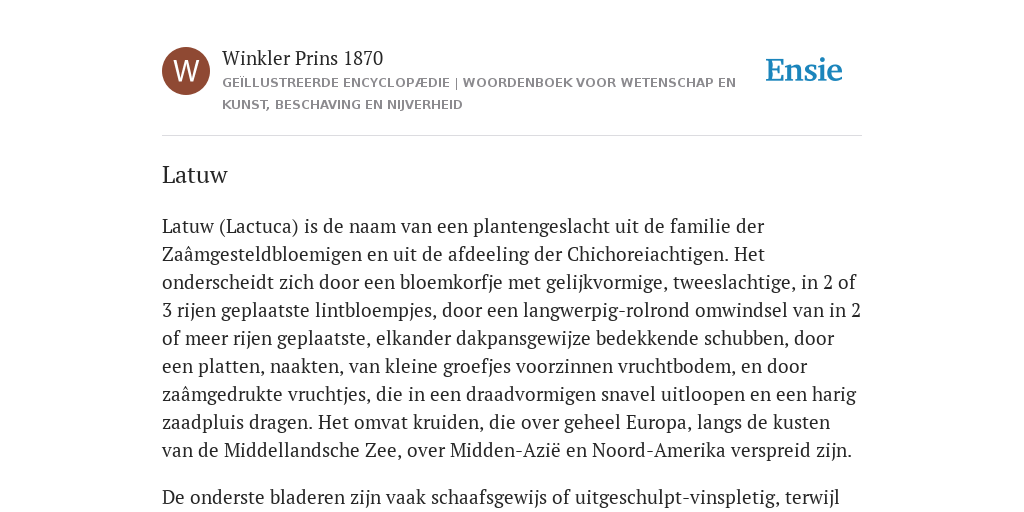 W

Winkler Prins 1870

GEÏLLUSTREERDE ENCYCLOPÆDIE | WOORDENBOEK VOOR WETENSCHAP EN KUNST, BESCHAVING EN NIJVERHEID

Ensie

Latuw

Latuw (Lactuca) is de naam van een plantengeslacht uit de familie der Zaâmgesteldbloemigen en uit de afdeeling der Chichoreiachtigen. Het onderscheidt zich door een bloemkorfje met gelijkvormige, tweeslachtige, in 2 of 3 rijen geplaatste lintbloempjes, door een langwerpig-rolrond omwindsel van in 2 of meer rijen geplaatste, elkander dakpansgewijze bedekkende schubben, door een platten, naakten, van kleine groefjes voorzinnen vruchtbodem, en door zaâmgedrukte vruchtjes, die in een draadvormigen snavel uitloopen en een harig zaadpluis dragen. Het omvat kruiden, die over geheel Europa, langs de kusten van de Middellandsche Zee, over Midden-Azië en Noord-Amerika verspreid zijn.

De onderste bladeren zijn vaak schaafsgewijs of uitgeschulpt-vinspletig, terwijl